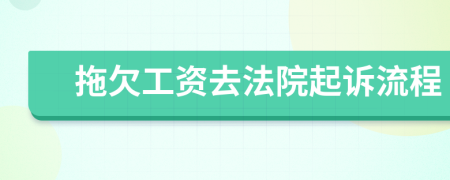 拖欠工资去法院起诉流程